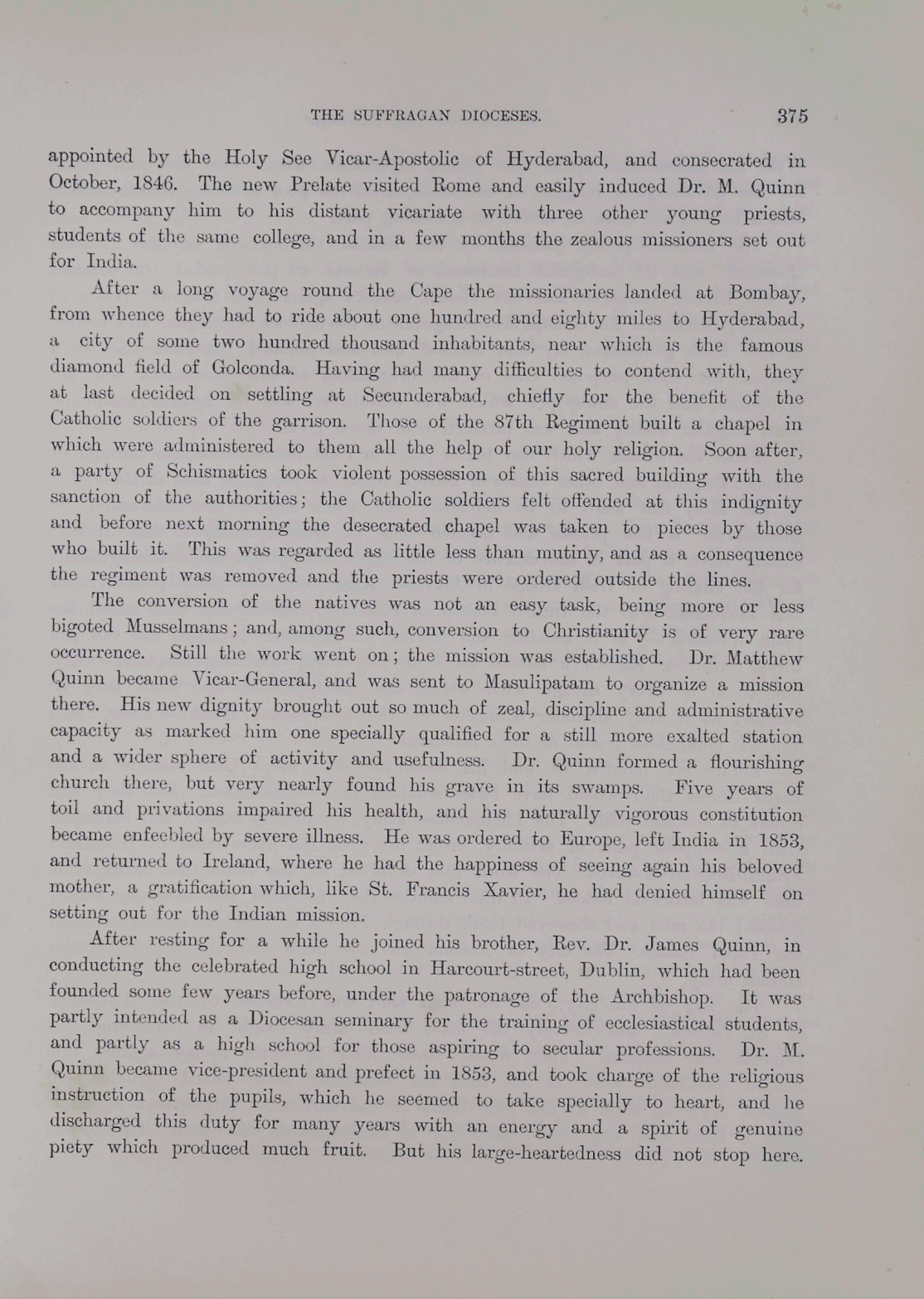 THE SUFFRAGAN DIOCESES. 375

appointed by the Holy See Vicar-Apostolic of Hyderabad, and consecrated in October, 1846. The new Prelate visited Rome and easily induced Dr. M. Quinn to accompany him to his distant vicariate with three other young priests, students of the same college, and in a few months the zealous missioners set out for India.

After a long voyage round the Cape the missionaries landed at Bombay, from whence they had to ride about one hundred and eighty miles to Hyderabad, a city of some two hundred thousand inhabitants, near which is the famous diamond field of Golconda. Having had many difficulties to contend with, they at last decided on settling at Secunderabad, chiefly for the benefit of the Catholic soldiers of the garrison. Those of the 87th Regiment built a chapel in which were administered to them all the help of our holy religion. Soon after, a party of Schismatics took violent possession of this sacred building with the sanction of the authorities; the Catholic soldiers felt offended at this indignity and before next morning the desecrated chapel was taken to pieces by those who built it. This was regarded as little less than mutiny, and as a consequence the regiment was removed and the priests were ordered outside the lines.

The conversion of the natives was not an easy task, being more or less bigoted Musselmans; and, among such, conversion to Christianity is of very rare occurrence. Still the work went on; the mission was established. Dr. Matthew Quinn became Vicar-General, and was sent to Masulipatam to organize a mission there. His new dignity brought out so much of zeal, discipline and administrative capacity as marked him one specially qualified for a still more exalted station and a wider sphere of activity and usefulness. Dr. Quinn formed a flourishing church there, but very nearly found his grave in its swamps. Five years of toil and privations impaired his health, and his naturally vigorous constitution became enfeebled by severe illness. He was ordered to Europe, left India in 1853, and returned to Ireland, where he had the happiness of seeing again his beloved mother, a gratification which, like St. Francis Xavier, he had denied himself on setting out for the Indian mission.

After resting for a while he joined his brother, Rev. Dr. James Quinn, in conducting the celebrated high school in Harcourt-street, Dublin, which had been founded some few years before, under the patronage of the Archbishop. It was partly intended as a Diocesan seminary for the training of ecclesiastical students, and partly as a high school for those aspiring to secular professions. Dr. M. Quinn became vice-president and prefect in 1853, and took charge of the religious instruction of the pupils, which he seemed to take specially to heart, and he discharged this duty for many years with an energy and a spirit of genuine piety which produced much fruit. But his large-heartedness did not stop here.